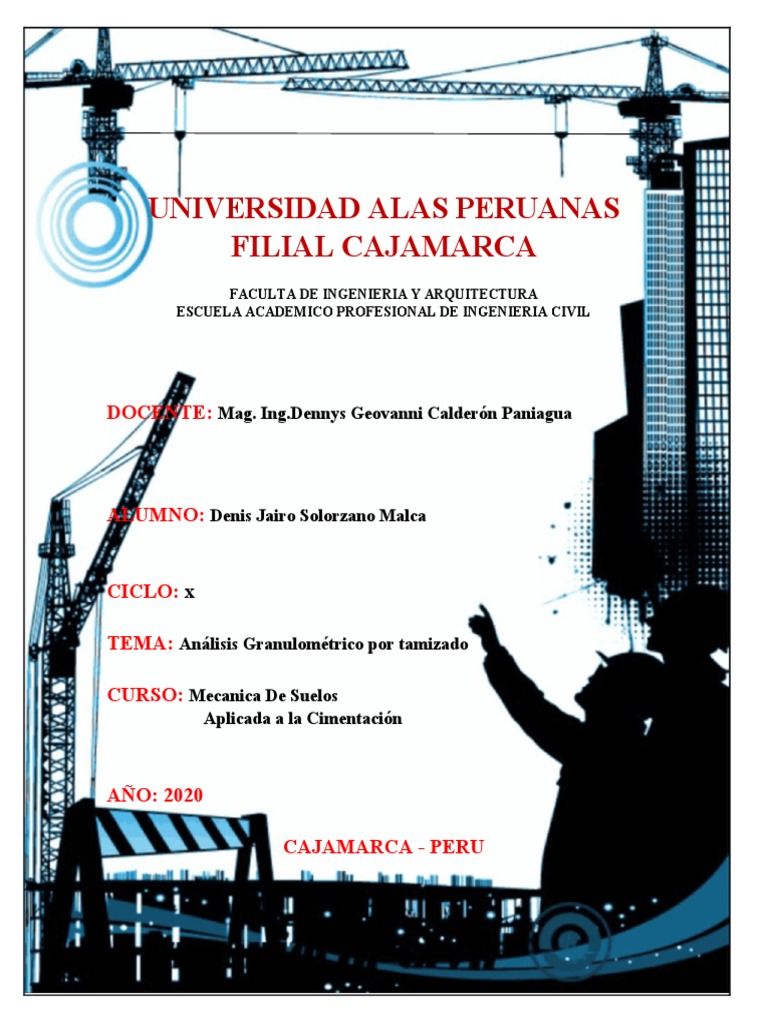 UNIVERSIDAD ALAS PERUANAS
FILIAL CAJAMARCA

FACULTA DE INGENIERIA Y ARQUITECTURA
ESCUELA ACADEMICO PROFESIONAL DE INGENIERIA CIVIL

DOCENTE: Mag. Ing.Dennys Geovanni Calderón Paniagua

ALUMNO: Denis Jairo Solorzano Malca

CICLO: x

TEMA: Análisis Granulométrico por tamizado

CURSO: Mecanica De Suelos
Aplicada a la Cimentación

AÑO: 2020

CAJAMARCA - PERU